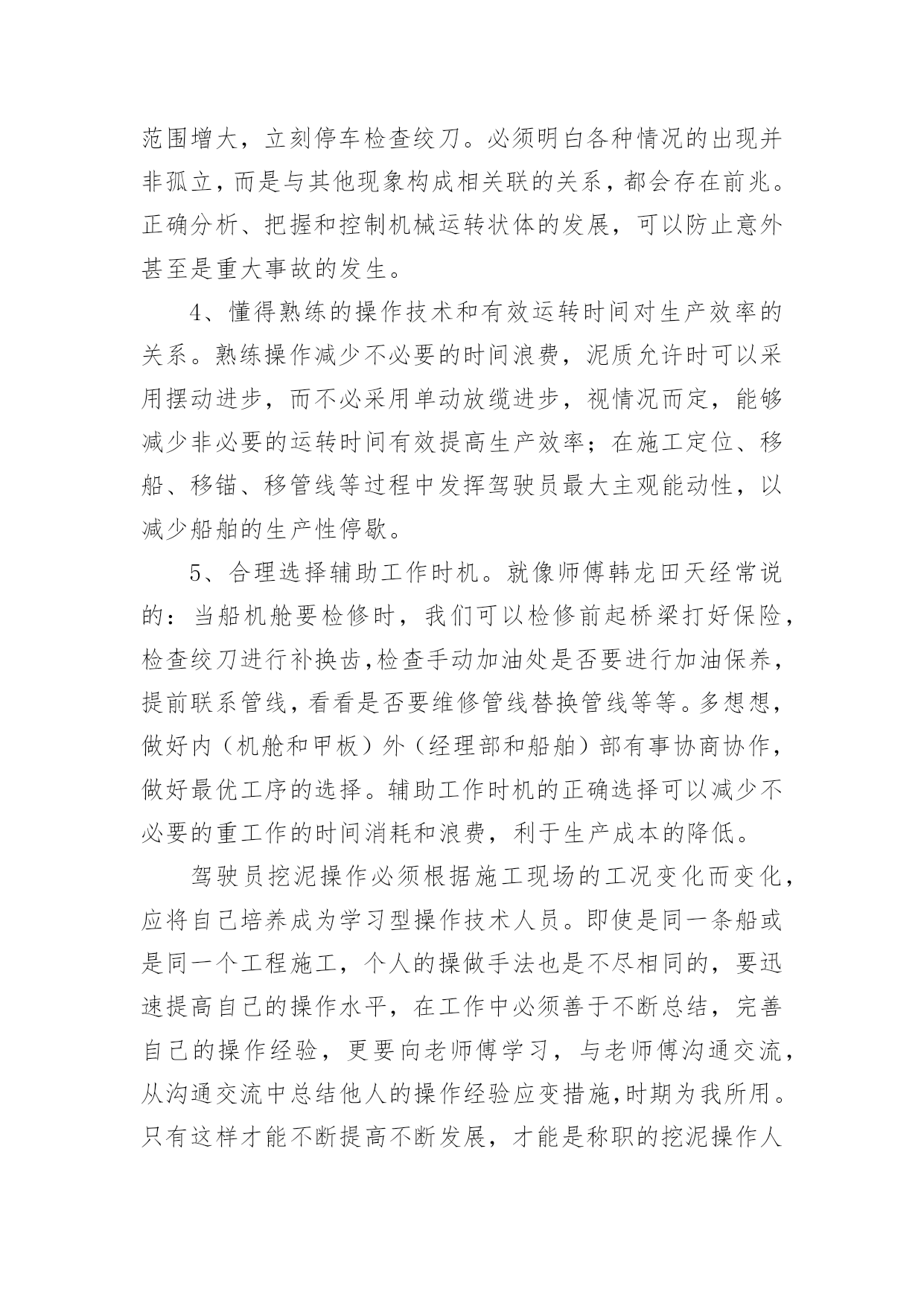 范围增大，立刻停车检查绞刀。必须明白各种情况的出现并非孤立，而是与其他现象构成相关联的关系，都会存在前兆。正确分析、把握和控制机械运转状体的发展，可以防止意外甚至是重大事故的发生。

4、懂得熟练的操作技术和有效运转时间对生产效率的关系。熟练操作减少不必要的时间浪费，泥质允许时可以采用摆动进步，而不必采用单动放缆进步，视情况而定，能够减少非必要的运转时间有效提高生产效率；在施工定位、移船、移锚、移管线等过程中发挥驾驶员最大主观能动性，以减少船舶的生产性停歇。

5、合理选择辅助工作时机。就像师傅韩龙田天经常说的：当船机舱要检修时，我们可以检修前起桥梁打好保险，检查绞刀进行补换齿,检查手动加油处是否要进行加油保养，提前联系管线，看看是否要维修管线替换管线等等。多想想，做好内（机舱和甲板）外（经理部和船舶）部有事协商协作，做好最优工序的选择。辅助工作时机的正确选择可以减少不必要的重工作的时间消耗和浪费，利于生产成本的降低。

驾驶员挖泥操作必须根据施工现场的工况变化而变化，应将自己培养成为学习型操作技术人员。即使是同一条船或是同一个工程施工，个人的操做手法也是不尽相同的，要迅速提高自己的操作水平，在工作中必须善于不断总结，完善自己的操作经验，更要向老师傅学习，与老师傅沟通交流，从沟通交流中总结他人的操作经验应变措施,时期为我所用。只有这样才能不断提高不断发展，才能是称职的挖泥操作人